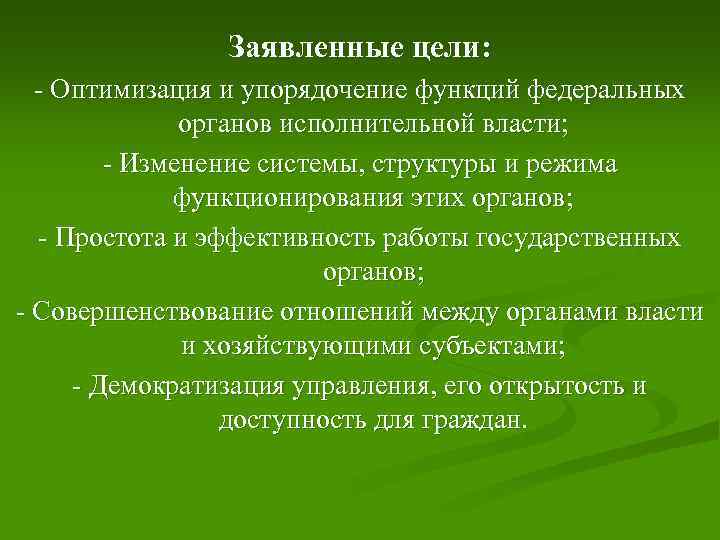 Заявленные цели:
- Оптимизация и упорядочение функций федеральных органов исполнительной власти;
- Изменение системы, структуры и режима функционирования этих органов;
- Простота и эффективность работы государственных органов;
- Совершенствование отношений между органами власти и хозяйствующими субъектами;
- Демократизация управления, его открытость и доступность для граждан.